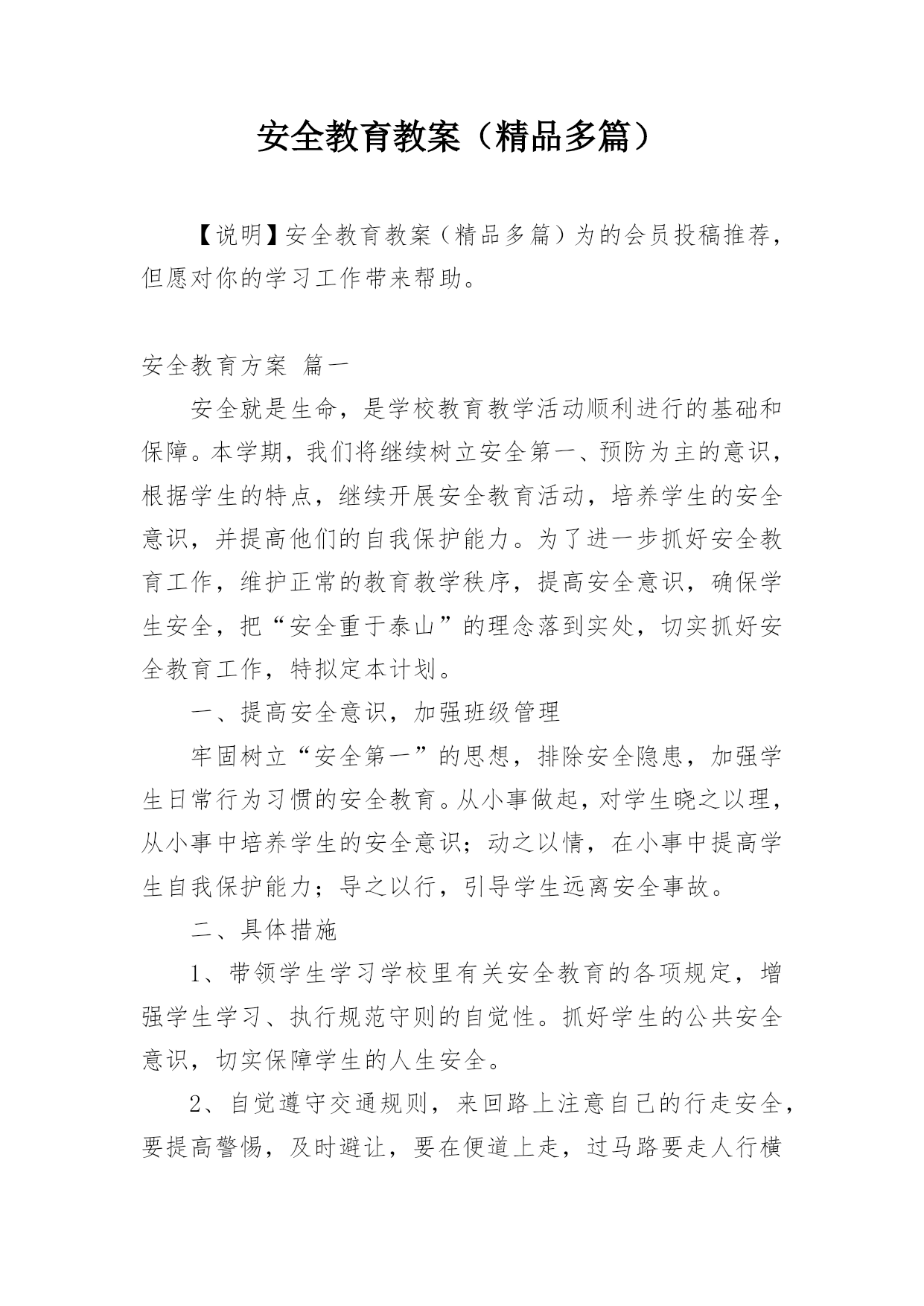 安全教育教案（精品多篇）

【说明】安全教育教案（精品多篇）为的会员投稿推荐，但愿对你的学习工作带来帮助。

安全教育方案 篇一

安全就是生命，是学校教育教学活动顺利进行的基础和保障。本学期，我们将继续树立安全第一、预防为主的意识，根据学生的特点，继续开展安全教育活动，培养学生的安全意识，并提高他们的自我保护能力。为了进一步抓好安全教育工作，维护正常的教育教学秩序，提高安全意识，确保学生安全，把“安全重于泰山”的理念落到实处，切实抓好安全教育工作，特拟定本计划。

一、提高安全意识，加强班级管理

牢固树立“安全第一”的思想，排除安全隐患，加强学生日常行为习惯的安全教育。从小事做起，对学生晓之以理，从小事中培养学生的安全意识；动之以情，在小事中提高学生自我保护能力；导之以行，引导学生远离安全事故。

二、具体措施

1、带领学生学习学校里有关安全教育的各项规定，增强学生学习、执行规范守则的自觉性。抓好学生的公共安全意识，切实保障学生的人生安全。

2、自觉遵守交通规则，来回路上注意自己的行走安全，要提高警惕，及时避让，要在便道上走，过马路要走人行横